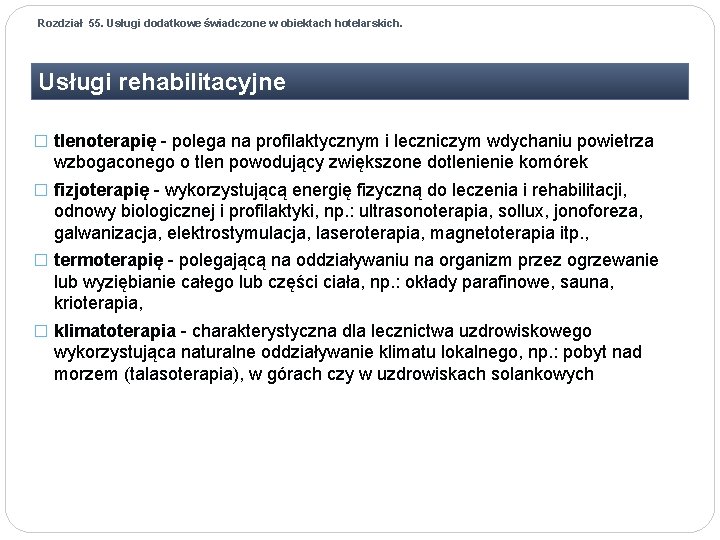 Rozdział 55. Usługi dodatkowe świadczone w obiektach hotelarskich.

Usługi rehabilitacyjne

□ tlenoterapię - polega na profilaktycznym i leczniczym wdychaniu powietrza wzbogaconego o tlen powodujący zwiększone dotlenienie komórek

□ fizjoterapię - wykorzystującą energię fizyczną do leczenia i rehabilitacji, odnowy biologicznej i profilaktyki, np.: ultrasonoterapia, sollux, jonoforeza, galwanizacja, elektrostymulacja, laseroterapia, magnetoterapia itp.,

□ termoterapię - polegającą na oddziaływaniu na organizm przez ogrzewanie lub wyziębianie całego lub części ciała, np.: okłady parafinowe, sauna, krioterapia,

□ klimatoterapia - charakterystyczna dla lecznictwa uzdrowiskowego wykorzystująca naturalne oddziaływanie klimatu lokalnego, np.: pobyt nad morzem (talasoterapia), w górach czy w uzdrowiskach solankowych